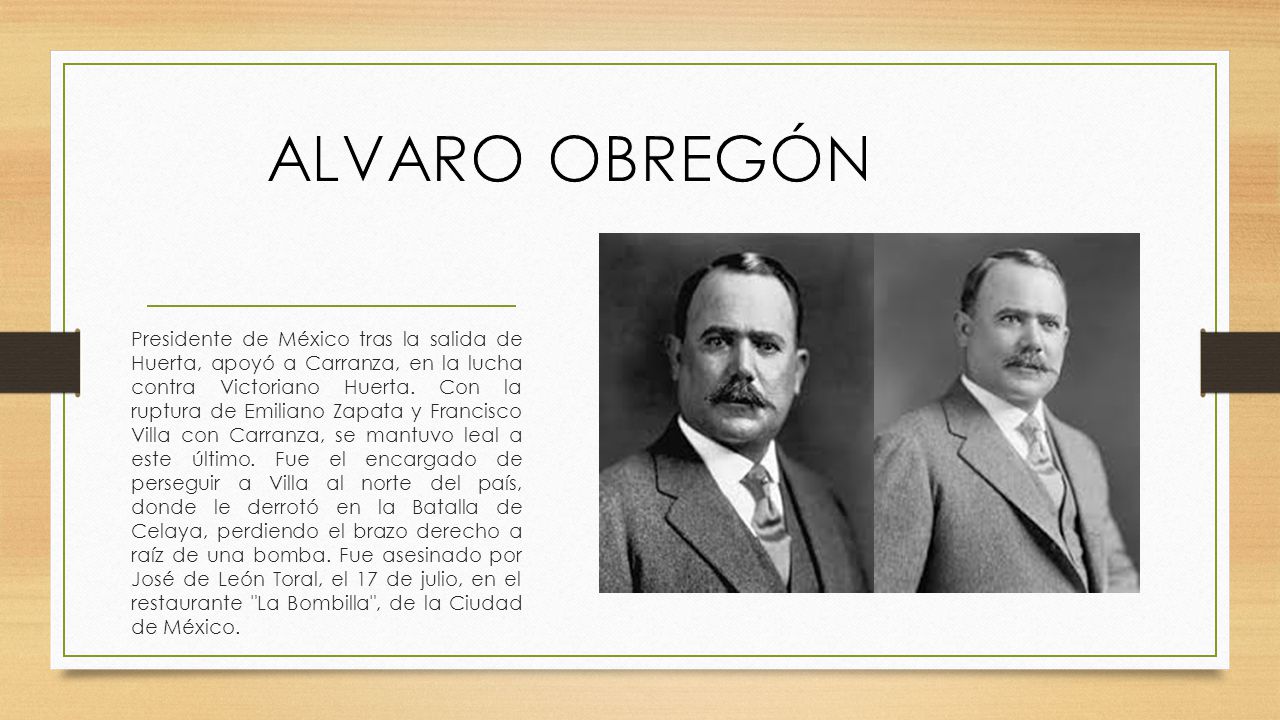 ALVARO OBREGÓN

Presidente de México tras la salida de Huerta, apoyó a Carranza, en la lucha contra Victoriano Huerta. Con la ruptura de Emiliano Zapata y Francisco Villa con Carranza, se mantuvo leal a este último. Fue el encargado de perseguir a Villa al norte del país, donde le derrotó en la Batalla de Celaya, perdiendo el brazo derecho a raíz de una bomba. Fue asesinado por José de León Toral, el 17 de julio, en el restaurante "La Bombilla", de la Ciudad de México.